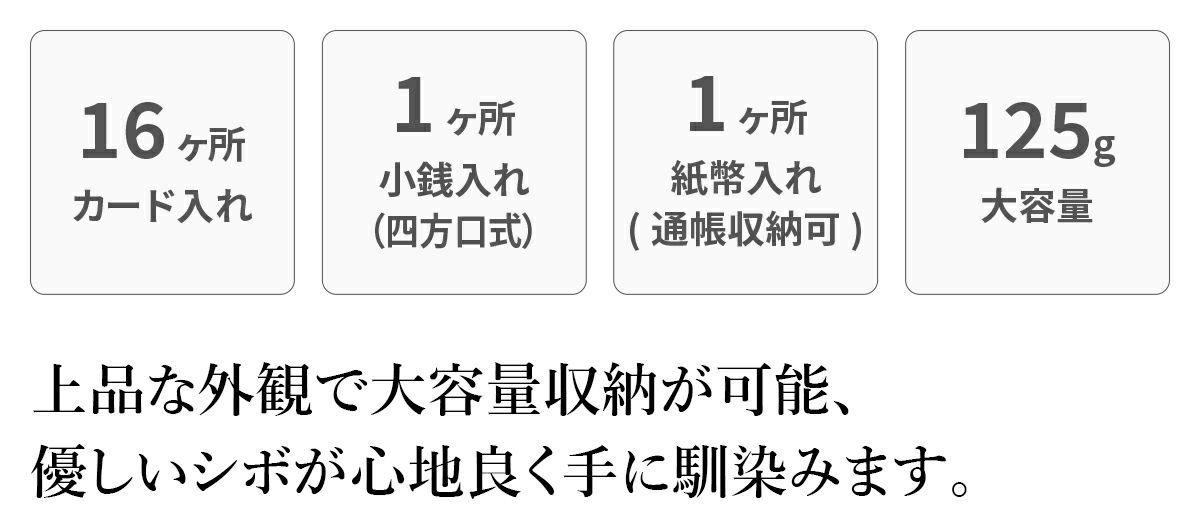 16ヶ所
カード入れ

1ヶ所
小銭入れ
(四方口式)

1ヶ所
紙幣入れ
( 通帳収納可 )

125g
大容量

上品な外観で大容量収納が可能、
優しいシボが心地良く手に馴染みます。